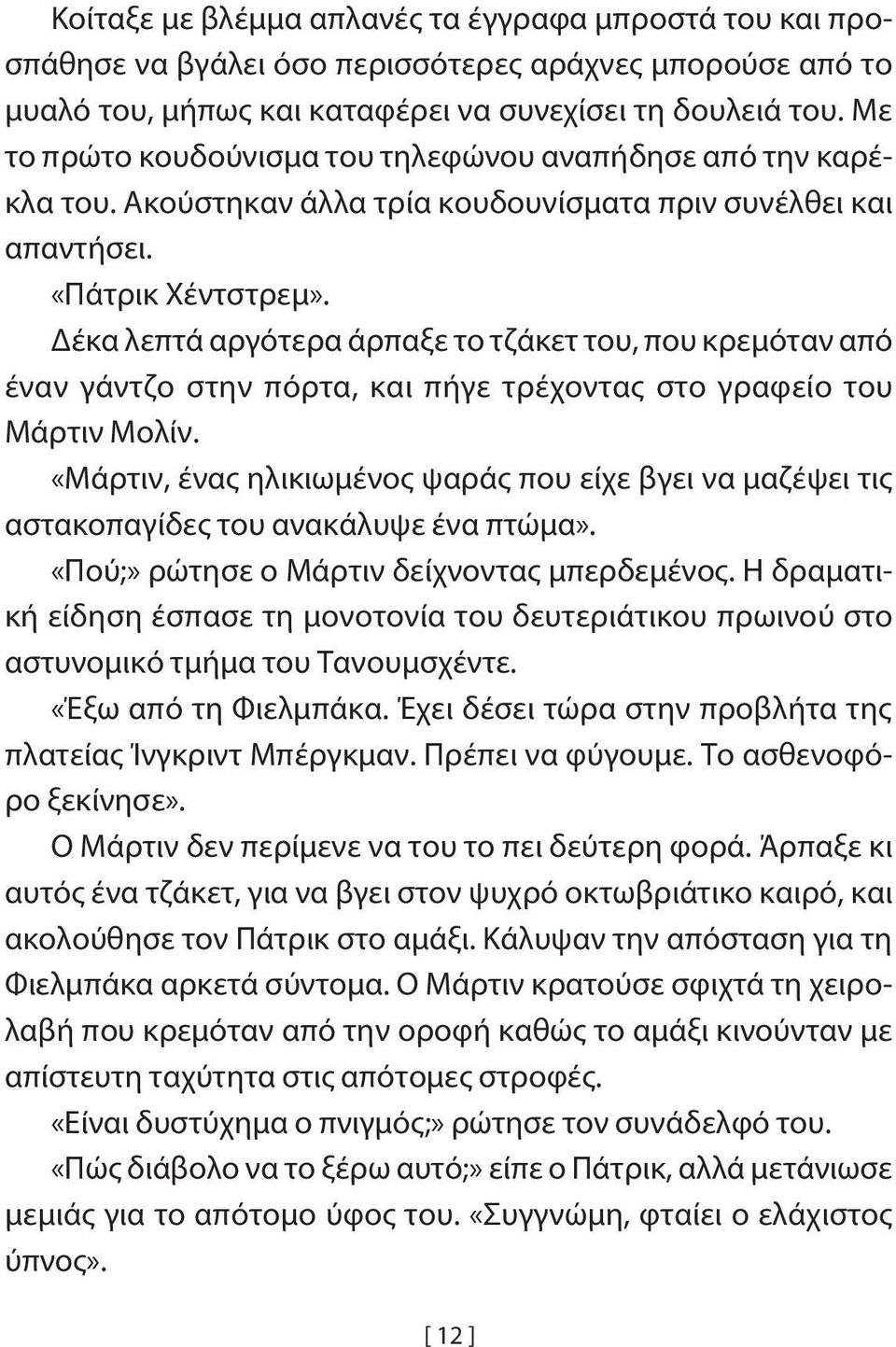 Κοίταξε με βλέμμα απλανές τα έγγραφα μπροστά του και προσπάθησε να βγάλει όσο περισσότερες αράχνες μπορούσε από το μυαλό του, μήπως και καταφέρει να συνεχίσει τη δουλειά του. Με το πρώτο κουδούνισμα του τηλεφώνου αναπήδησε από την καρέκλα του. Ακούστηκαν άλλα τρία κουδουνίσματα πριν συνέλθει και απαντήσει.

«Πάτρικ Χέντστρεμ».

Δέκα λεπτά αργότερα άρπαξε το τζάκετ του, που κρεμόταν από έναν γάντζο στην πόρτα, και πήγε τρέχοντας στο γραφείο του Μάρτιν Μολίν.

«Μάρτιν, ένας ηλικιωμένος ψαράς που είχε βγει να μαζέψει τις αστακοπαγίδες του ανακάλυψε ένα πτώμα».

«Πού;» ρώτησε ο Μάρτιν δείχνοντας μπερδεμένος. Η δραματική είδηση έσπασε τη μονοτονία του δευτεριάτικου πρωινού στο αστυνομικό τμήμα του Τανουμσχέντε.

«Έξω από τη Φιελμπάκα. Έχει δέσει τώρα στην προβλήτα της πλατείας Ίνγκριντ Μπέργκμαν. Πρέπει να φύγουμε. Το ασθενοφόρο ξεκίνησε».

Ο Μάρτιν δεν περίμενε να του το πει δεύτερη φορά. Άρπαξε κι αυτός ένα τζάκετ, για να βγει στον ψυχρό οκτωβριάτικο καιρό, και ακολούθησε τον Πάτρικ στο αμάξι. Κάλυψαν την απόσταση για τη Φιελμπάκα αρκετά σύντομα. Ο Μάρτιν κρατούσε σφιχτά τη χειρολαβή που κρεμόταν από την οροφή καθώς το αμάξι κινούνταν με απίστευτη ταχύτητα στις απότομες στροφές.

«Είναι δυστύχημα ο πνιγμός;» ρώτησε τον συνάδελφό του.

«Πώς διάβολο να το ξέρω αυτό;» είπε ο Πάτρικ, αλλά μετάνιωσε μεμιάς για το απότομο ύφος του. «Συγγνώμη, φταίει ο ελάχιστος ύπνος».

[ 12 ]